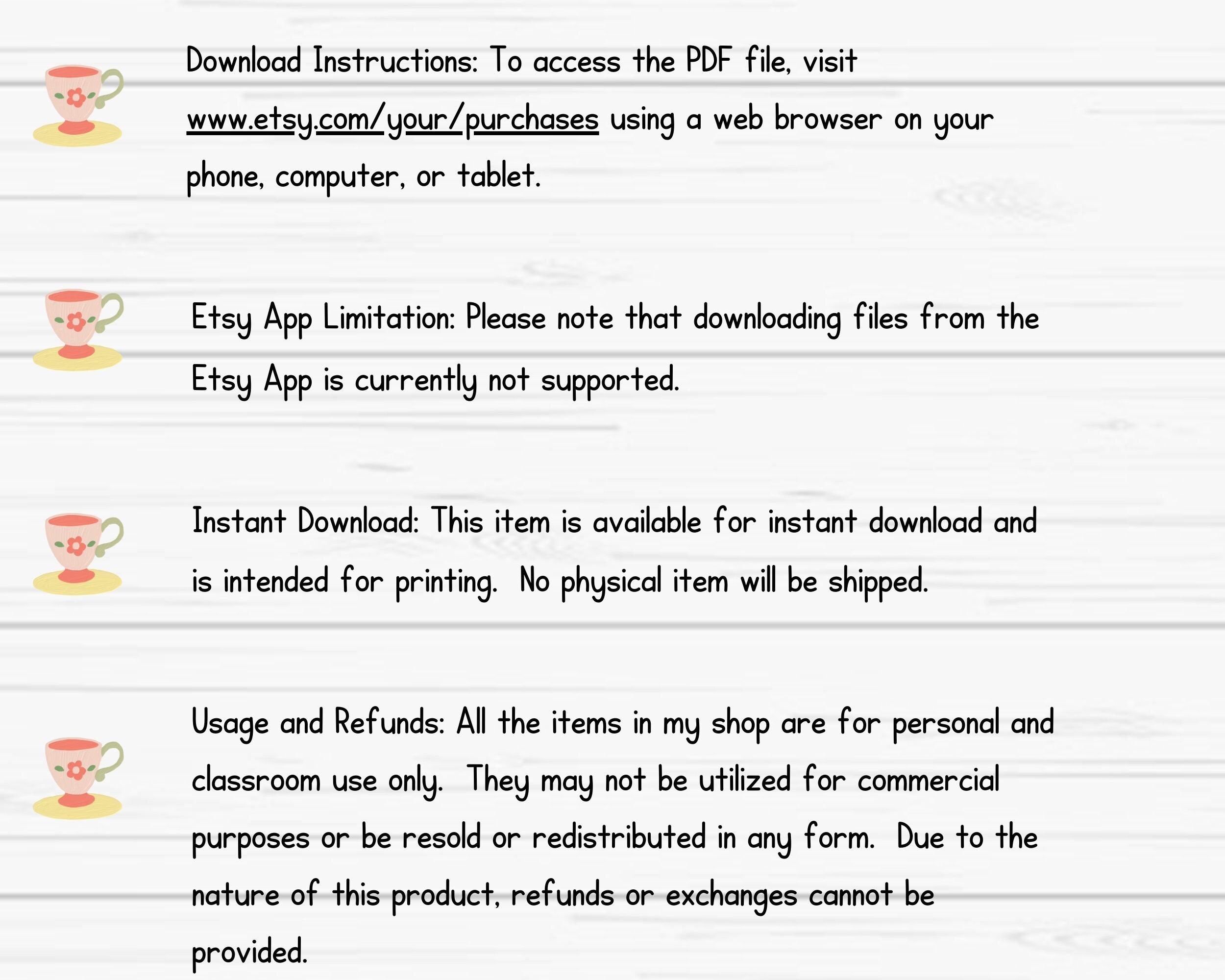 Download Instructions: To access the PDF file, visit www.etsy.com/your/purchases using a web browser on your phone, computer, or tablet.

Etsy App Limitation: Please note that downloading files from the Etsy App is currently not supported.

Instant Download: This item is available for instant download and is intended for printing. No physical item will be shipped.

Usage and Refunds: All the items in my shop are for personal and classroom use only. They may not be utilized for commercial purposes or be resold or redistributed in any form. Due to the nature of this product, refunds or exchanges cannot be provided.